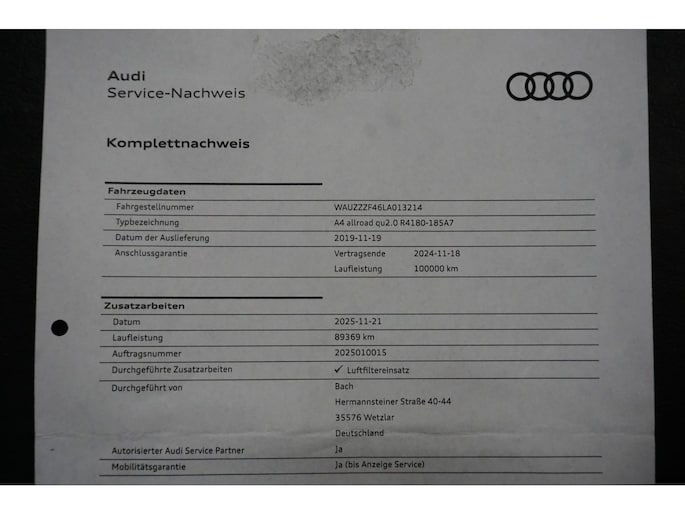 Audi
Service-Nachweis

Komplettnachweis

Fahrzeugdaten
Fahrgestellnummer
WAUZZZF46LA013214
Typbezeichnung
A4 allroad qu2.0 R4180-185A7
Datum der Auslieferung
2019-11-19
Anschlussgarantie
Vertragsende 2024-11-18
Laufleistung 100000 km

Zusatzarbeiten
Datum
2025-11-21
Laufleistung
89369 km
Auftragsnummer
2025010015
Durchgeführte Zusatzarbeiten
✓ Luftfiltereinsatz
Durchgeführt von
Bach
Hermannsteiner Straße 40-44
35576 Wetzlar
Deutschland
Autorisierter Audi Service Partner
Ja
Mobilitätsgarantie
Ja (bis Anzeige Service)